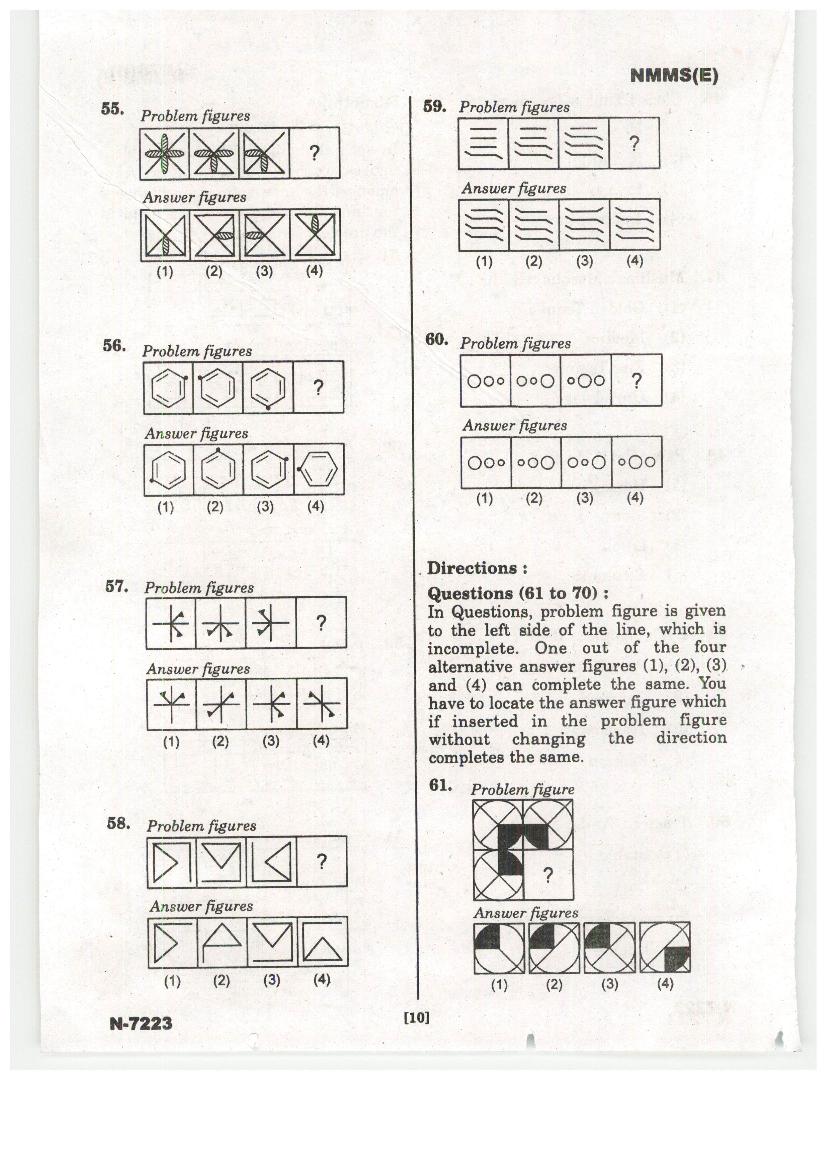 NMMS(E)

55. Problem figures

?

Answer figures

(1) (2) (3) (4)

56. Problem figures

?

Answer figures

(1) (2) (3) (4)

57. Problem figures

?

Answer figures

(1) (2) (3) (4)

58. Problem figures

?

Answer figures

(1) (2) (3) (4)

59. Problem figures

?

Answer figures

(1) (2) (3) (4)

60. Problem figures

?

Answer figures

(1) (2) (3) (4)

Directions :

Questions (61 to 70) :
In Questions, problem figure is given to the left side of the line, which is incomplete. One out of the four alternative answer figures (1), (2), (3) and (4) can complete the same. You have to locate the answer figure which if inserted in the problem figure without changing the direction completes the same.

61. Problem figure

?

Answer figures

(1) (2) (3) (4)

N-7223

[10]